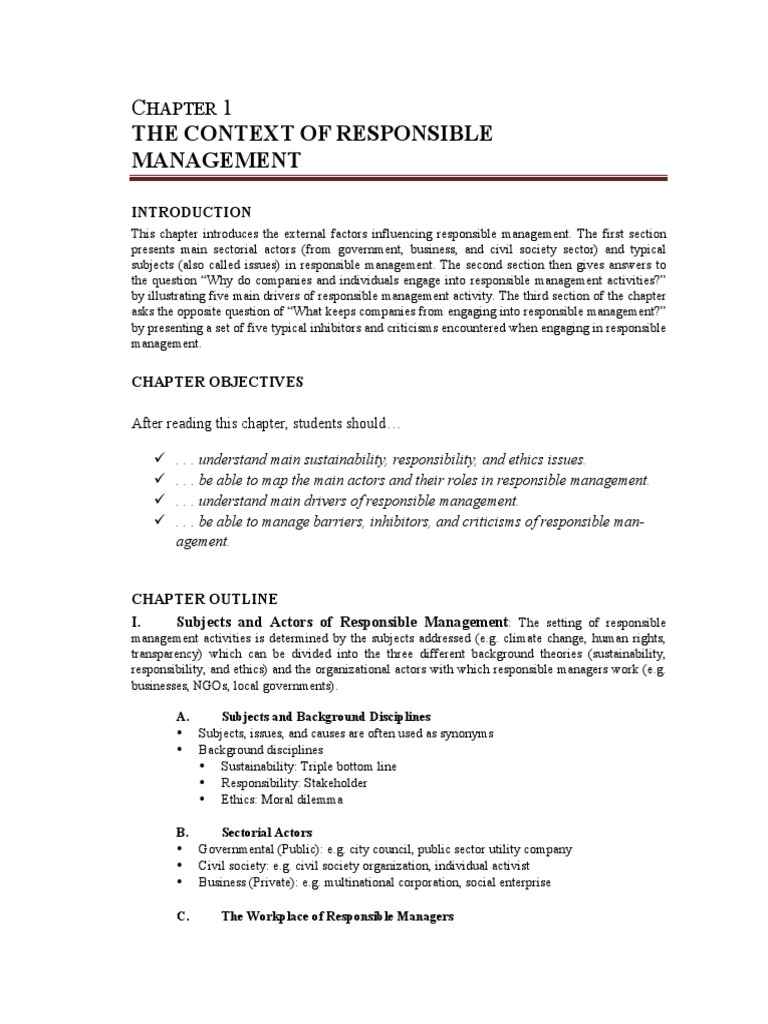 CHAPTER 1
THE CONTEXT OF RESPONSIBLE MANAGEMENT

INTRODUCTION

This chapter introduces the external factors influencing responsible management. The first section presents main sectorial actors (from government, business, and civil society sector) and typical subjects (also called issues) in responsible management. The second section then gives answers to the question "Why do companies and individuals engage into responsible management activities?" by illustrating five main drivers of responsible management activity. The third section of the chapter asks the opposite question of "What keeps companies from engaging into responsible management?" by presenting a set of five typical inhibitors and criticisms encountered when engaging in responsible management.

CHAPTER OBJECTIVES

After reading this chapter, students should…

✓ . . . understand main sustainability, responsibility, and ethics issues.
✓ . . . be able to map the main actors and their roles in responsible management.
✓ . . . understand main drivers of responsible management.
✓ . . . be able to manage barriers, inhibitors, and criticisms of responsible management.

CHAPTER OUTLINE

I. Subjects and Actors of Responsible Management: The setting of responsible management activities is determined by the subjects addressed (e.g. climate change, human rights, transparency) which can be divided into the three different background theories (sustainability, responsibility, and ethics) and the organizational actors with which responsible managers work (e.g. businesses, NGOs, local governments).

A. Subjects and Background Disciplines
• Subjects, issues, and causes are often used as synonyms
• Background disciplines
  • Sustainability: Triple bottom line
  • Responsibility: Stakeholder
  • Ethics: Moral dilemma

B. Sectorial Actors
• Governmental (Public): e.g. city council, public sector utility company
• Civil society: e.g. civil society organization, individual activist
• Business (Private): e.g. multinational corporation, social enterprise

C. The Workplace of Responsible Managers